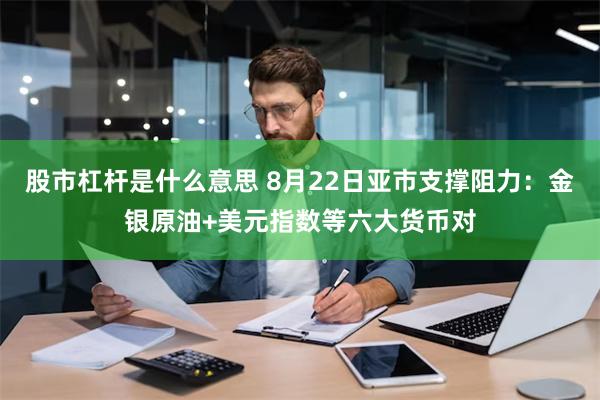 股市杠杆是什么意思 8月22日亚市支撑阻力：金银原油+美元指数等六大货币对